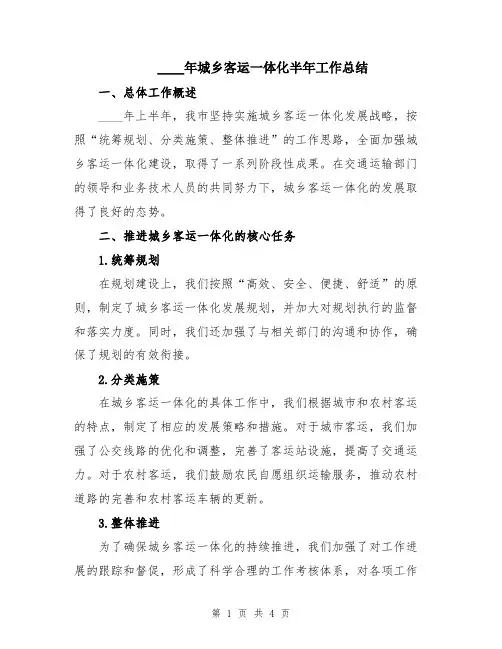 ____年城乡客运一体化半年工作总结

一、总体工作概述

____年上半年，我市坚持实施城乡客运一体化发展战略，按照“统筹规划、分类施策、整体推进”的工作思路，全面加强城乡客运一体化建设，取得了一系列阶段性成果。在交通运输部门的领导和业务技术人员的共同努力下，城乡客运一体化的发展取得了良好的态势。

二、推进城乡客运一体化的核心任务

1.统筹规划

在规划建设上，我们按照“高效、安全、便捷、舒适”的原则，制定了城乡客运一体化发展规划，并加大对规划执行的监督和落实力度。同时，我们还加强了与相关部门的沟通和协作，确保了规划的有效衔接。

2.分类施策

在城乡客运一体化的具体工作中，我们根据城市和农村客运的特点，制定了相应的发展策略和措施。对于城市客运，我们加强了公交线路的优化和调整，完善了客运站设施，提高了交通运力。对于农村客运，我们鼓励农民自愿组织运输服务，推动农村道路的完善和农村客运车辆的更新。

3.整体推进

为了确保城乡客运一体化的持续推进，我们加强了对工作进展的跟踪和督促，形成了科学合理的工作考核体系，对各项工作

第 1 页 共 4 页